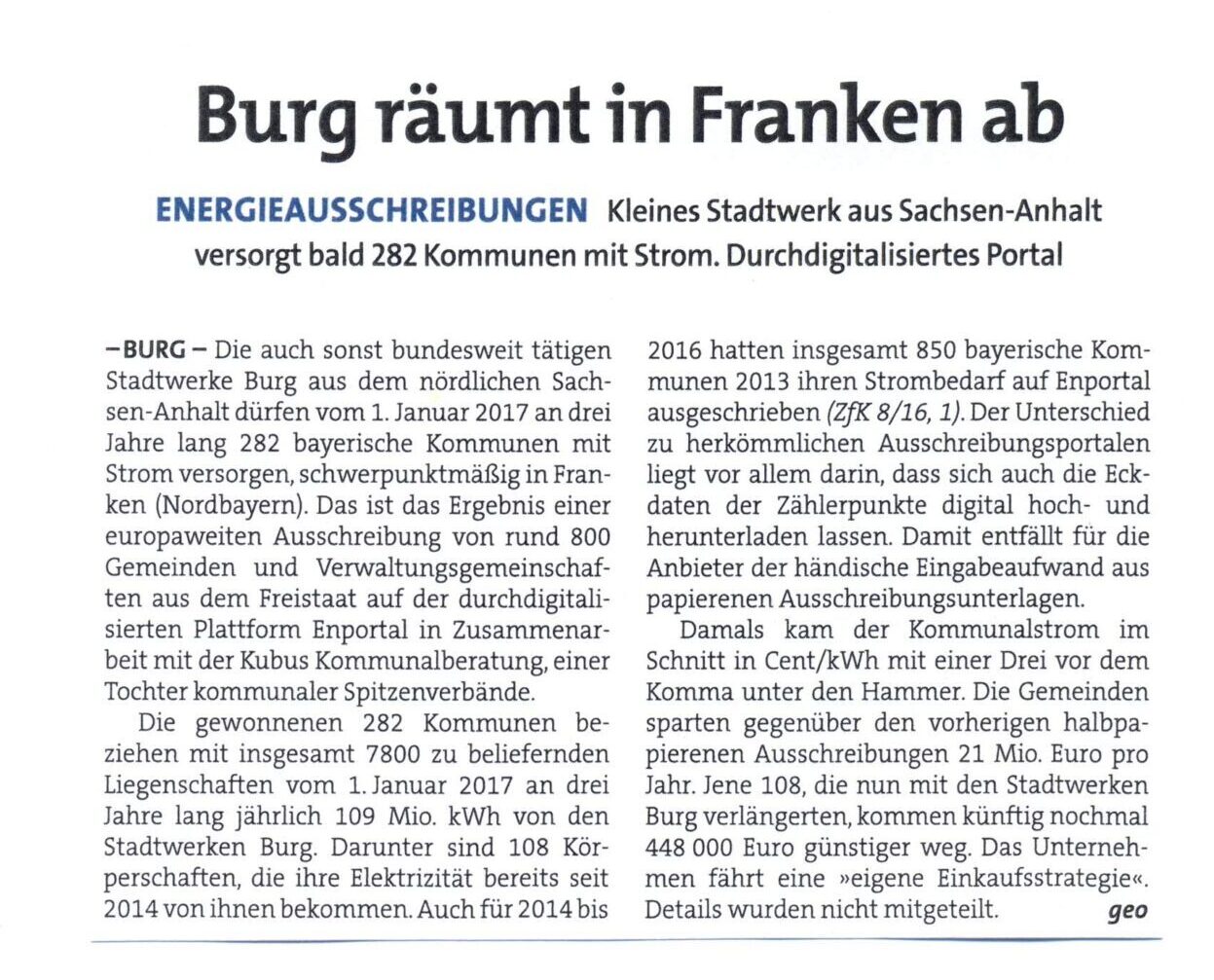 Burg räumt in Franken ab

ENERGIEAUSSCHREIBUNGEN Kleines Stadtwerk aus Sachsen-Anhalt versorgt bald 282 Kommunen mit Strom. Durchdigitalisiertes Portal

– BURG – Die auch sonst bundesweit tätigen Stadtwerke Burg aus dem nördlichen Sachsen-Anhalt dürfen vom 1. Januar 2017 an drei Jahre lang 282 bayerische Kommunen mit Strom versorgen, schwerpunktmäßig in Franken (Nordbayern). Das ist das Ergebnis einer europaweiten Ausschreibung von rund 800 Gemeinden und Verwaltungsgemeinschaften aus dem Freistaat auf der durchdigitalisierten Plattform Enportal in Zusammenarbeit mit der Kubus Kommunalberatung, einer Tochter kommunaler Spitzenverbände.

Die gewonnenen 282 Kommunen beziehen mit insgesamt 7800 zu beliefernden Liegenschaften vom 1. Januar 2017 an drei Jahre lang jährlich 109 Mio. kWh von den Stadtwerken Burg. Darunter sind 108 Körperschaften, die ihre Elektrizität bereits seit 2014 von ihnen bekommen. Auch für 2014 bis 2016 hatten insgesamt 850 bayerische Kommunen 2013 ihren Strombedarf auf Enportal ausgeschrieben (ZfK 8/16, 1). Der Unterschied zu herkömmlichen Ausschreibungsportalen liegt vor allem darin, dass sich auch die Eckdaten der Zählerpunkte digital hoch- und herunterladen lassen. Damit entfällt für die Anbieter der händische Eingabeaufwand aus papierenen Ausschreibungsunterlagen.

Damals kam der Kommunalstrom im Schnitt in Cent/kWh mit einer Drei vor dem Komma unter den Hammer. Die Gemeinden sparten gegenüber den vorherigen halbpapierenen Ausschreibungen 21 Mio. Euro pro Jahr. Jene 108, die nun mit den Stadtwerken Burg verlängerten, kommen künftig nochmal 448 000 Euro günstiger weg. Das Unternehmen fährt eine »eigene Einkaufsstrategie«. Details wurden nicht mitgeteilt. geo